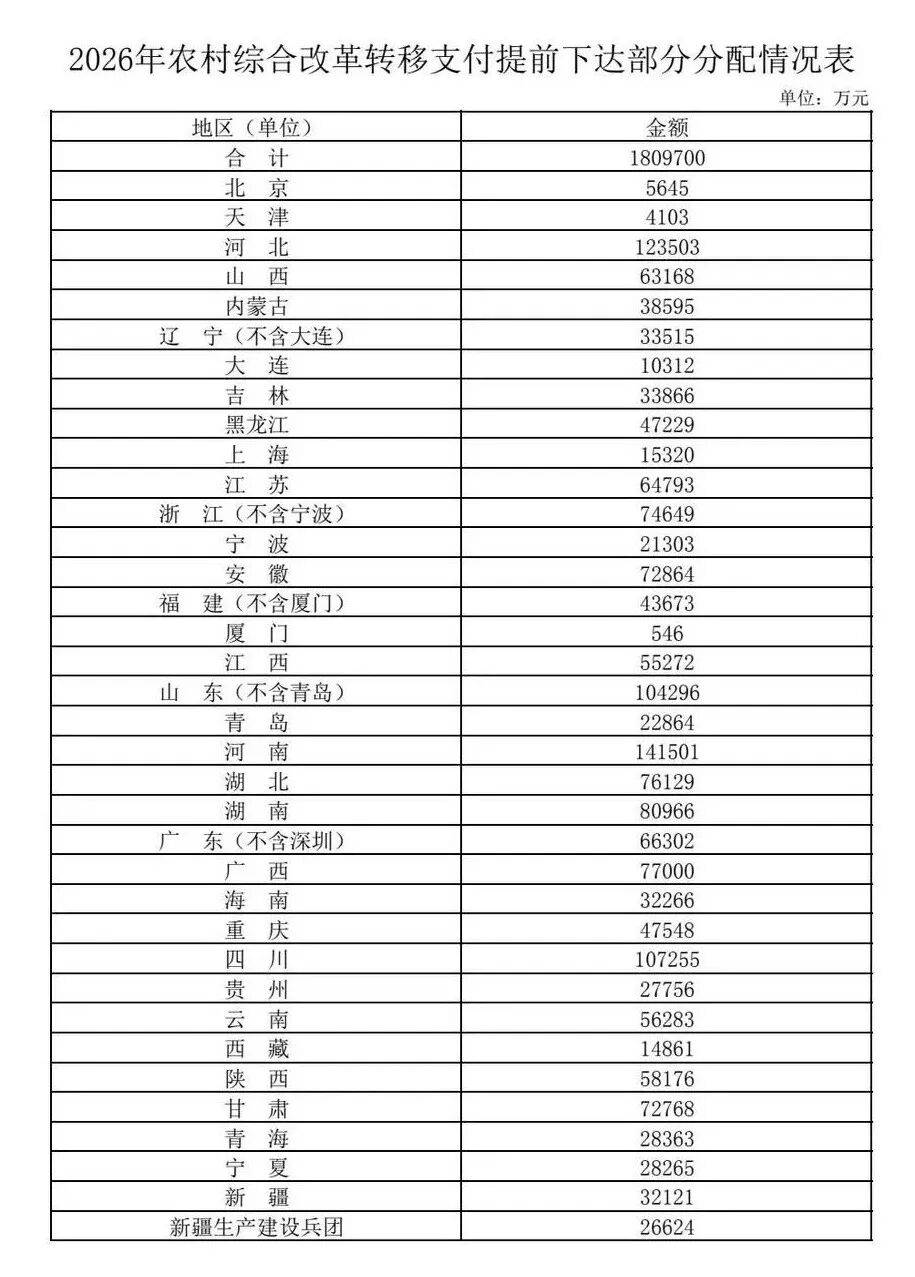 2026年农村综合改革转移支付提前下达部分分配情况表

单位：万元

| 地区（单位） | 金额 |
|---|---|
| 合　计 | 1809700 |
| 北　京 | 5645 |
| 天　津 | 4103 |
| 河　北 | 123503 |
| 山　西 | 63168 |
| 内蒙古 | 38595 |
| 辽　宁（不含大连） | 33515 |
| 大　连 | 10312 |
| 吉　林 | 33866 |
| 黑龙江 | 47229 |
| 上　海 | 15320 |
| 江　苏 | 64793 |
| 浙　江（不含宁波） | 74649 |
| 宁　波 | 21303 |
| 安　徽 | 72864 |
| 福　建（不含厦门） | 43673 |
| 厦　门 | 546 |
| 江　西 | 55272 |
| 山　东（不含青岛） | 104296 |
| 青　岛 | 22864 |
| 河　南 | 141501 |
| 湖　北 | 76129 |
| 湖　南 | 80966 |
| 广　东（不含深圳） | 66302 |
| 广　西 | 77000 |
| 海　南 | 32266 |
| 重　庆 | 47548 |
| 四　川 | 107255 |
| 贵　州 | 27756 |
| 云　南 | 56283 |
| 西　藏 | 14861 |
| 陕　西 | 58176 |
| 甘　肃 | 72768 |
| 青　海 | 28363 |
| 宁　夏 | 28265 |
| 新　疆 | 32121 |
| 新疆生产建设兵团 | 26624 |